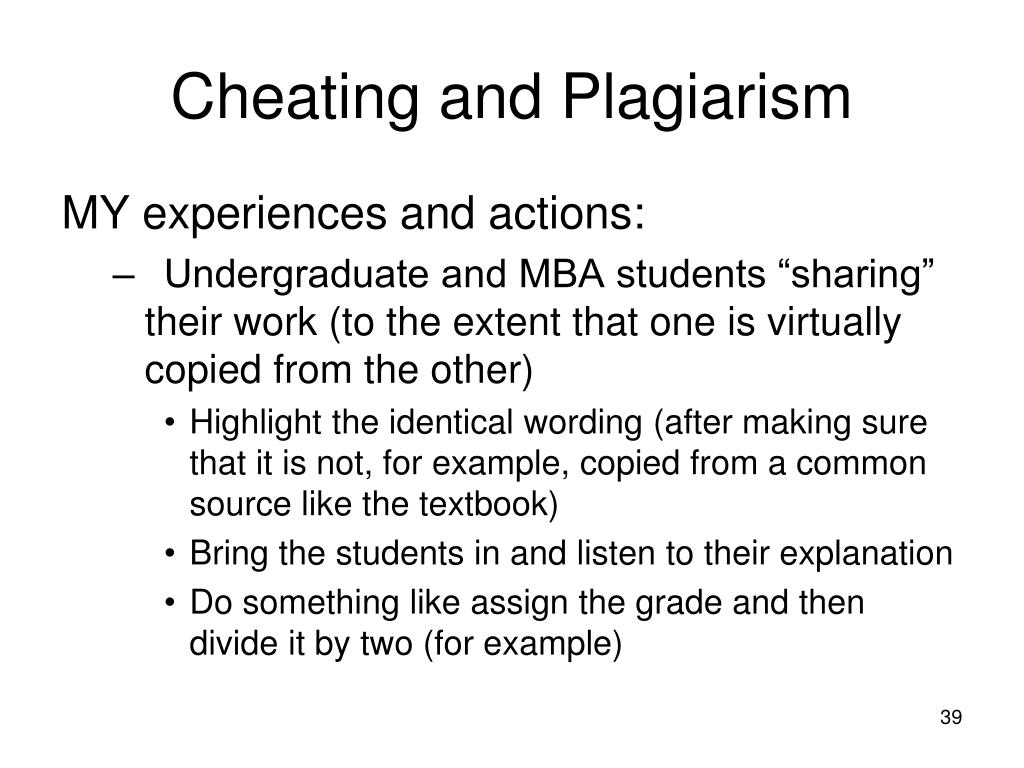 Cheating and Plagiarism

MY experiences and actions:

– Undergraduate and MBA students “sharing” their work (to the extent that one is virtually copied from the other)

• Highlight the identical wording (after making sure that it is not, for example, copied from a common source like the textbook)

• Bring the students in and listen to their explanation

• Do something like assign the grade and then divide it by two (for example)

39